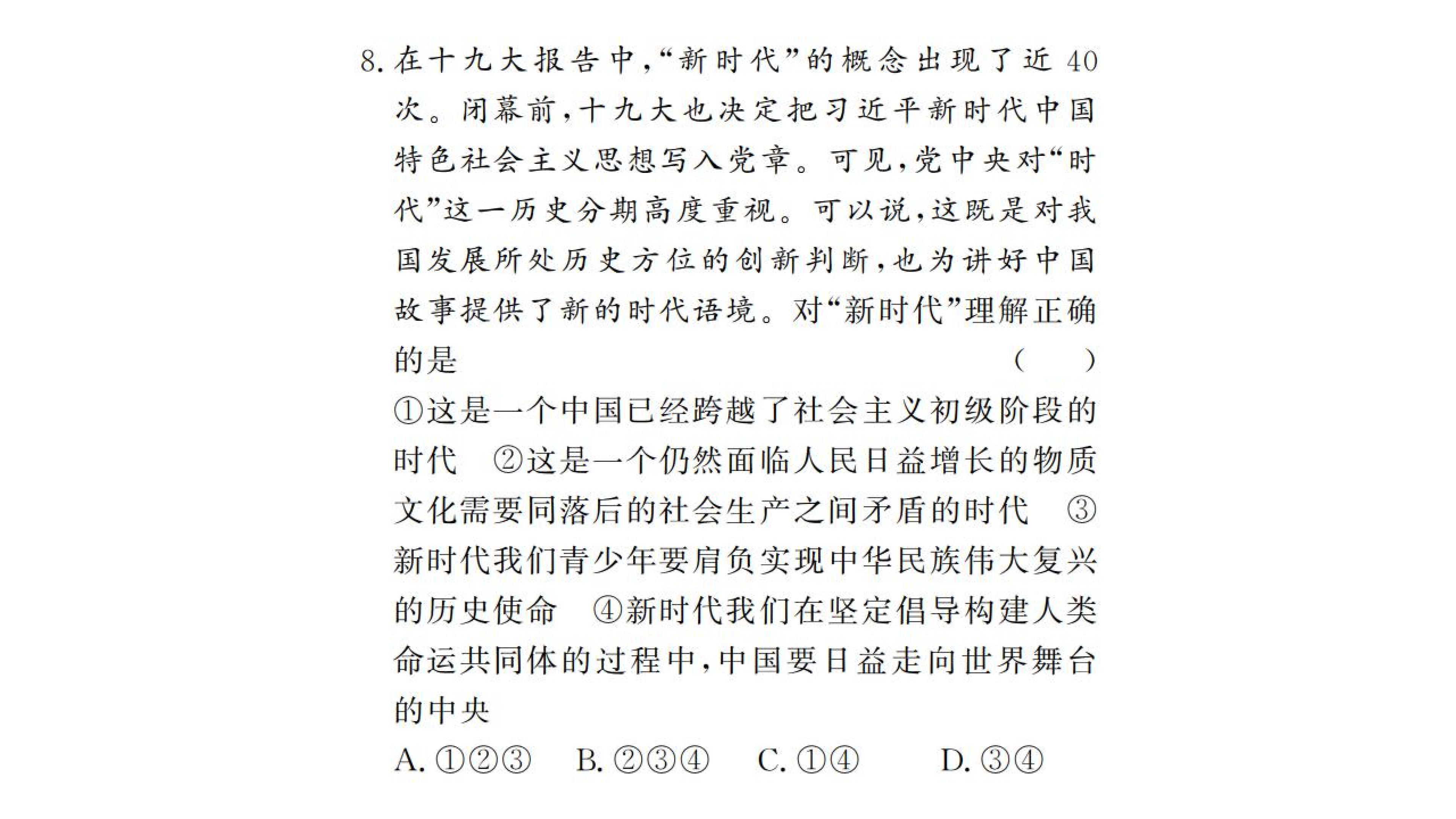 8.在十九大报告中,“新时代”的概念出现了近40次。闭幕前,十九大也决定把习近平新时代中国特色社会主义思想写入党章。可见,党中央对“时代”这一历史分期高度重视。可以说,这既是对我国发展所处历史方位的创新判断,也为讲好中国故事提供了新的时代语境。对“新时代”理解正确的是 ( )

①这是一个中国已经跨越了社会主义初级阶段的时代 ②这是一个仍然面临人民日益增长的物质文化需要同落后的社会生产之间矛盾的时代 ③新时代我们青少年要肩负实现中华民族伟大复兴的历史使命 ④新时代我们在坚定倡导构建人类命运共同体的过程中,中国要日益走向世界舞台的中央

A.①②③ B.②③④ C.①④ D.③④